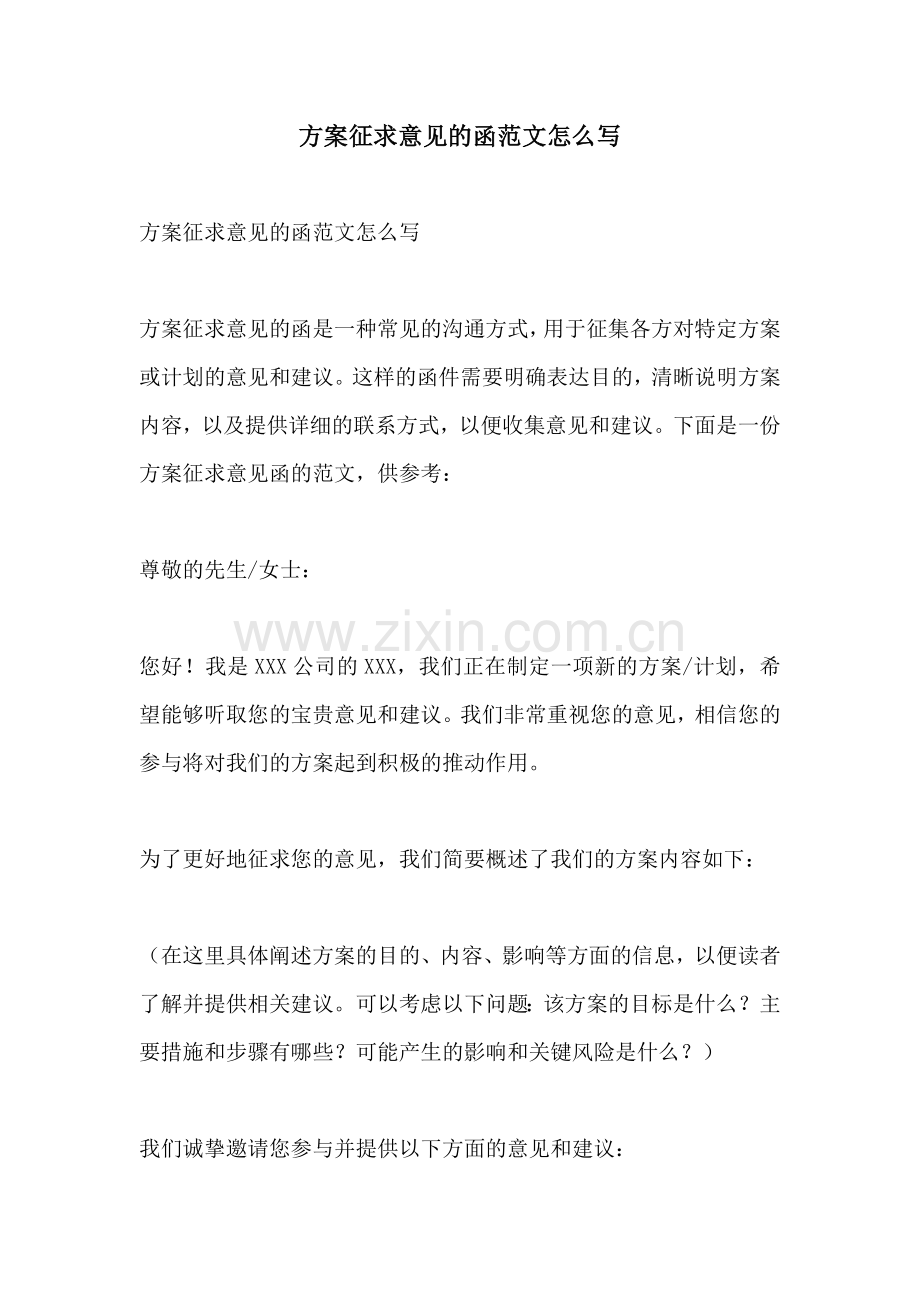 方案征求意见的函范文怎么写

方案征求意见的函范文怎么写

方案征求意见的函是一种常见的沟通方式，用于征集各方对特定方案或计划的意见和建议。这样的函件需要明确表达目的，清晰说明方案内容，以及提供详细的联系方式，以便收集意见和建议。下面是一份方案征求意见函的范文，供参考：

尊敬的先生/女士：

您好！我是XXX公司的XXX，我们正在制定一项新的方案/计划，希望能够听取您的宝贵意见和建议。我们非常重视您的意见，相信您的参与将对我们的方案起到积极的推动作用。

为了更好地征求您的意见，我们简要概述了我们的方案内容如下：

（在这里具体阐述方案的目的、内容、影响等方面的信息，以便读者了解并提供相关建议。可以考虑以下问题：该方案的目标是什么？主要措施和步骤有哪些？可能产生的影响和关键风险是什么？）

我们诚挚邀请您参与并提供以下方面的意见和建议：

www.zixin.com.cn